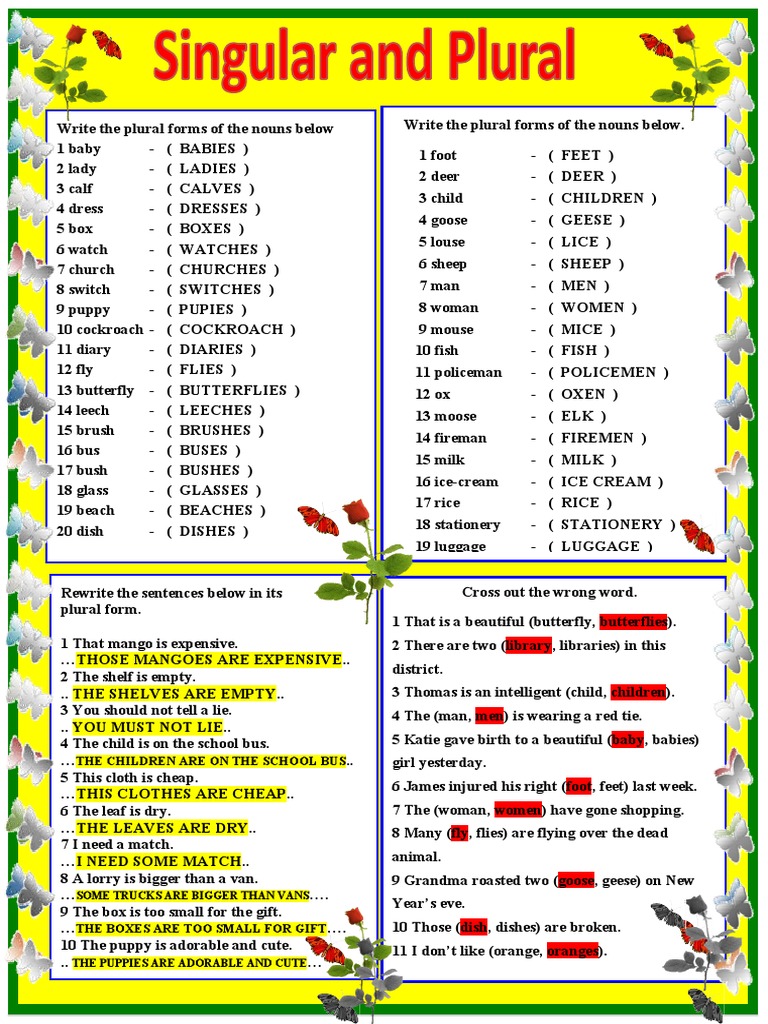 Singular and Plural

Write the plural forms of the nouns below

1 baby - ( BABIES )
2 lady - ( LADIES )
3 calf - ( CALVES )
4 dress - ( DRESSES )
5 box - ( BOXES )
6 watch - ( WATCHES )
7 church - ( CHURCHES )
8 switch - ( SWITCHES )
9 puppy - ( PUPIES )
10 cockroach - ( COCKROACH )
11 diary - ( DIARIES )
12 fly - ( FLIES )
13 butterfly - ( BUTTERFLIES )
14 leech - ( LEECHES )
15 brush - ( BRUSHES )
16 bus - ( BUSES )
17 bush - ( BUSHES )
18 glass - ( GLASSES )
19 beach - ( BEACHES )
20 dish - ( DISHES )

Write the plural forms of the nouns below.

1 foot - ( FEET )
2 deer - ( DEER )
3 child - ( CHILDREN )
4 goose - ( GEESE )
5 louse - ( LICE )
6 sheep - ( SHEEP )
7 man - ( MEN )
8 woman - ( WOMEN )
9 mouse - ( MICE )
10 fish - ( FISH )
11 policeman - ( POLICEMEN )
12 ox - ( OXEN )
13 moose - ( ELK )
14 fireman - ( FIREMEN )
15 milk - ( MILK )
16 ice-cream - ( ICE CREAM )
17 rice - ( RICE )
18 stationery - ( STATIONERY )
19 luggage - ( LUGGAGE )

Rewrite the sentences below in its plural form.

1 That mango is expensive.
…THOSE MANGOES ARE EXPENSIVE..
2 The shelf is empty.
.. THE SHELVES ARE EMPTY..
3 You should not tell a lie.
.. YOU MUST NOT LIE..
4 The child is on the school bus.
…THE CHILDREN ARE ON THE SCHOOL BUS..
5 This cloth is cheap.
…THIS CLOTHES ARE CHEAP..
6 The leaf is dry.
…THE LEAVES ARE DRY..
7 I need a match.
…I NEED SOME MATCH..
8 A lorry is bigger than a van.
…SOME TRUCKS ARE BIGGER THAN VANS….
9 The box is too small for the gift.
…THE BOXES ARE TOO SMALL FOR GIFT….
10 The puppy is adorable and cute.
.. THE PUPPIES ARE ADORABLE AND CUTE…

Cross out the wrong word.

1 That is a beautiful (butterfly, butterflies).
2 There are two (library, libraries) in this district.
3 Thomas is an intelligent (child, children).
4 The (man, men) is wearing a red tie.
5 Katie gave birth to a beautiful (baby, babies) girl yesterday.
6 James injured his right (foot, feet) last week.
7 The (woman, women) have gone shopping.
8 Many (fly, flies) are flying over the dead animal.
9 Grandma roasted two (goose, geese) on New Year's eve.
10 Those (dish, dishes) are broken.
11 I don't like (orange, oranges).